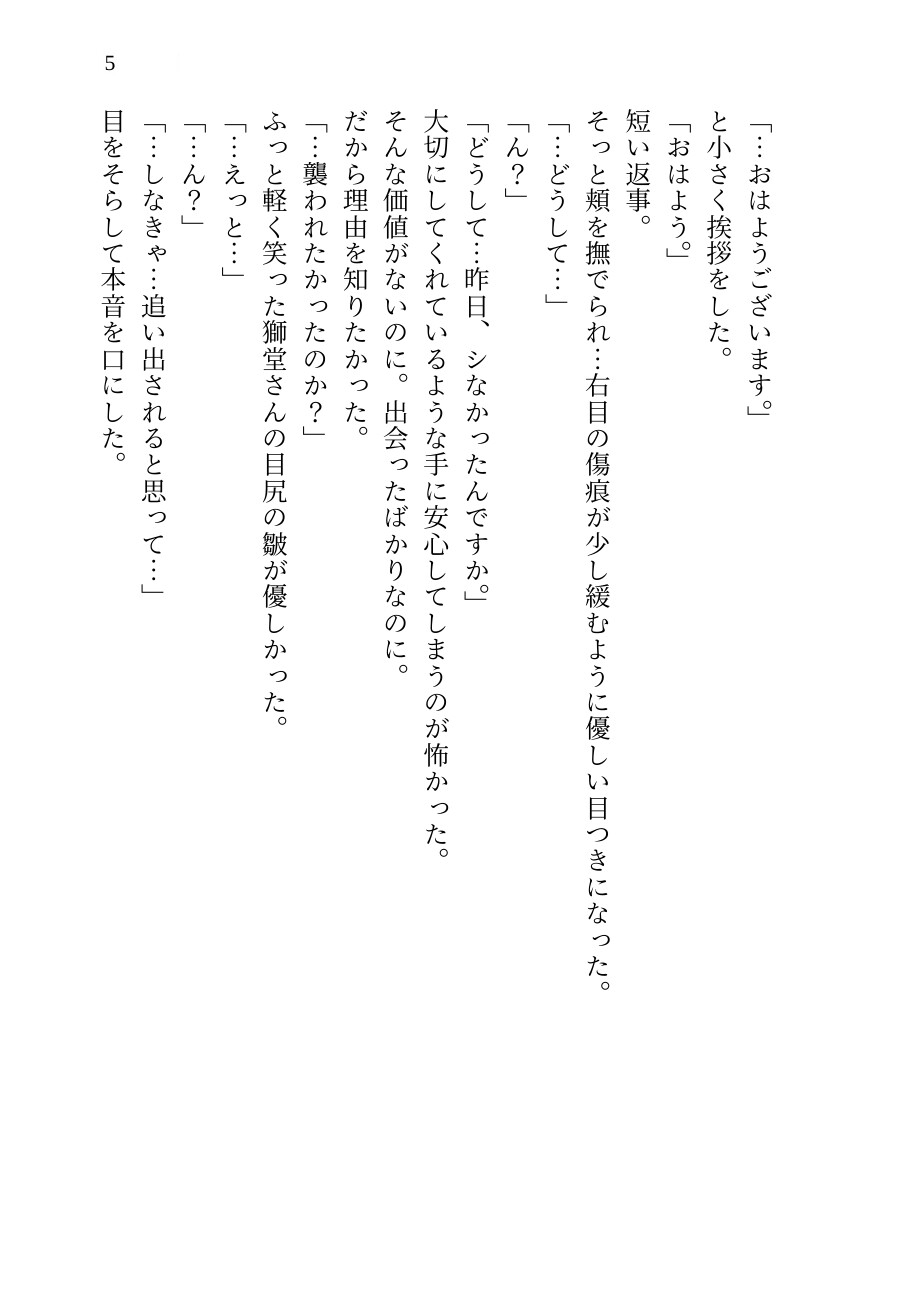 5

「…おはようございます。」
と小さく挨拶をした。
「おはよう。」
短い返事。
そっと頬を撫でられ…右目の傷痕が少し緩むように優しい目つきになった。
「…どうして…」
「ん？」
「どうして…昨日、シなかったんですか。」
大切にしてくれているような手に安心してしまうのが怖かった。
そんな価値がないのに。出会ったばかりなのに。
だから理由を知りたかった。
「…襲われたかったのか？」
ふっと軽く笑った獅堂さんの目尻の皺が優しかった。
「…えっと…」
「…ん？」
「…しなきゃ…追い出されると思って…」
目をそらして本音を口にした。